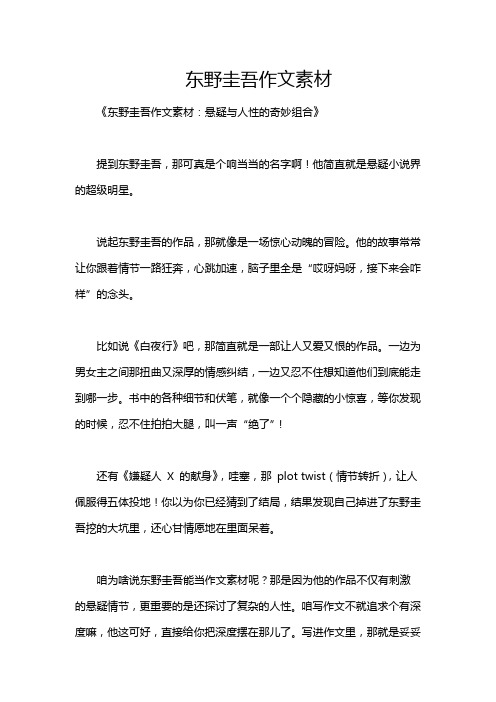 东野圭吾作文素材

《东野圭吾作文素材：悬疑与人性的奇妙组合》

提到东野圭吾，那可真是个响当当的名字啊！他简直就是悬疑小说界的超级明星。

说起东野圭吾的作品，那就像是一场惊心动魄的冒险。他的故事常常让你跟着情节一路狂奔，心跳加速，脑子里全是“哎呀妈呀，接下来会咋样”的念头。

比如说《白夜行》吧，那简直就是一部让人又爱又恨的作品。一边为男女主之间那扭曲又深厚的情感纠结，一边又忍不住想知道他们到底能走到哪一步。书中的各种细节和伏笔，就像一个个隐藏的小惊喜，等你发现的时候，忍不住拍拍大腿，叫一声“绝了”！

还有《嫌疑人 X 的献身》，哇塞，那 plot twist（情节转折），让人佩服得五体投地！你以为你已经猜到了结局，结果发现自己掉进了东野圭吾挖的大坑里，还心甘情愿地在里面呆着。

咱为啥说东野圭吾能当作文素材呢？那是因为他的作品不仅有刺激的悬疑情节，更重要的是还探讨了复杂的人性。咱写作文不就追求个有深度嘛，他这可好，直接给你把深度摆在那儿了。写进作文里，那就是妥妥